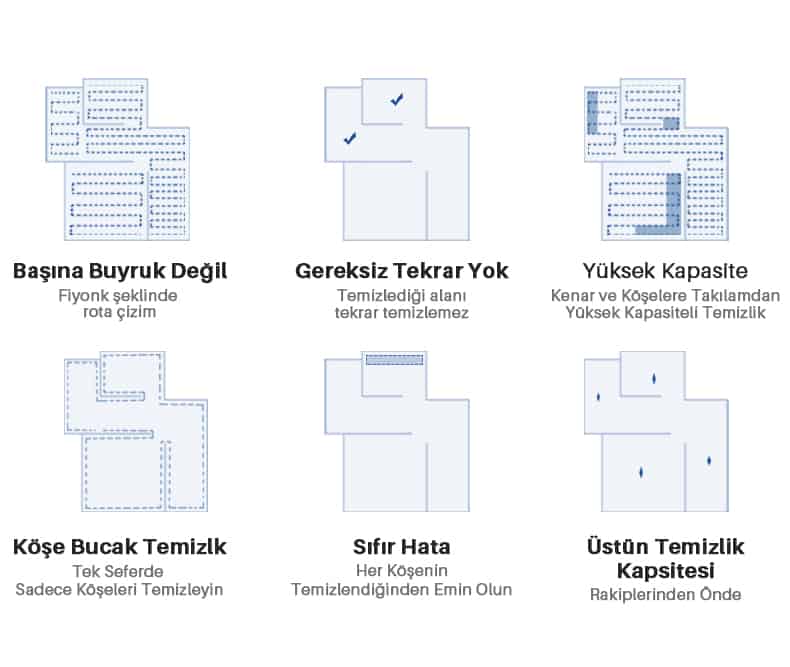 Başına Buyruk Değil
Fiyonk şeklinde rota çizim

Gereksiz Tekrar Yok
Temizlediği alanı tekrar temizlemez

Yüksek Kapasite
Kenar ve Köşelere Takılamdan Yüksek Kapasiteli Temizlik

Köşe Bucak Temizlk
Tek Seferde Sadece Köşeleri Temizleyin

Sıfır Hata
Her Köşenin Temizlendiğinden Emin Olun

Üstün Temizlik Kapsitesi
Rakiplerinden Önde